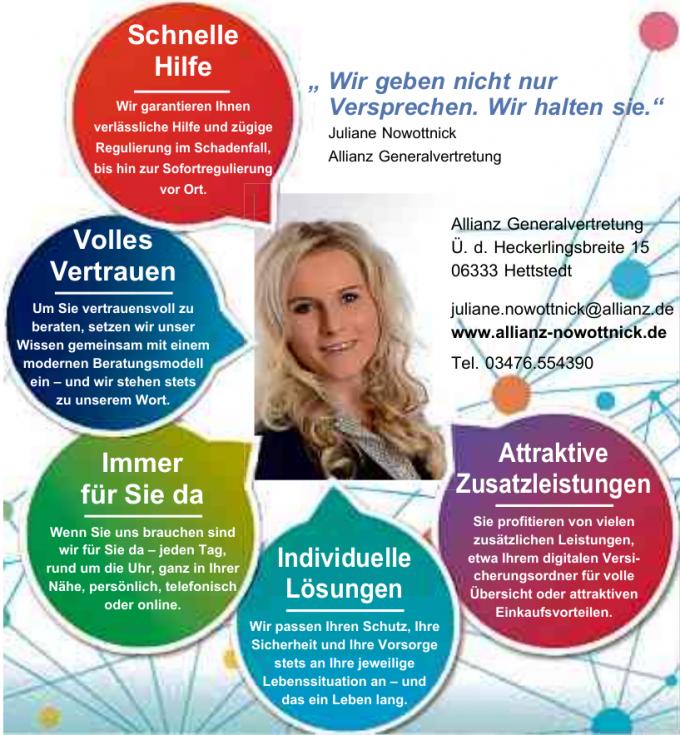 Schnelle Hilfe

Wir garantieren Ihnen verlässliche Hilfe und zügige Regulierung im Schadenfall, bis hin zur Sofortregulierung vor Ort.

„ Wir geben nicht nur Versprechen. Wir halten sie.“
Juliane Nowottnick
Allianz Generalvertretung

Allianz Generalvertretung
Ü. d. Heckerlingsbreite 15
06333 Hettstedt

juliane.nowottnick@allianz.de
www.allianz-nowottnick.de
Tel. 03476.554390

Volles Vertrauen

Um Sie vertrauensvoll zu beraten, setzen wir unser Wissen gemeinsam mit einem modernen Beratungsmodell ein – und wir stehen stets zu unserem Wort.

Immer für Sie da

Wenn Sie uns brauchen sind wir für Sie da – jeden Tag, rund um die Uhr, ganz in Ihrer Nähe, persönlich, telefonisch oder online.

Individuelle Lösungen

Wir passen Ihren Schutz, Ihre Sicherheit und Ihre Vorsorge stets an Ihre jeweilige Lebenssituation an – und das ein Leben lang.

Attraktive Zusatzleistungen

Sie profitieren von vielen zusätzlichen Leistungen, etwa Ihrem digitalen Versicherungsordner für volle Übersicht oder attraktiven Einkaufsvorteilen.